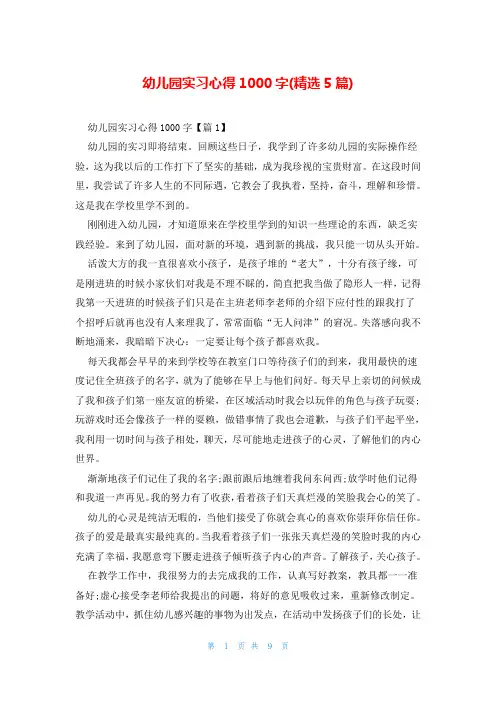 幼儿园实习心得 1000 字(精选 5 篇)

幼儿园实习心得 1000 字【篇 1】

幼儿园的实习即将结束。回顾这些日子，我学到了许多幼儿园的实际操作经验，这为我以后的工作打下了坚实的基础，成为我珍视的宝贵财富。在这段时间里，我尝试了许多人生的不同际遇，它教会了我执着，坚持，奋斗，理解和珍惜。这是我在学校里学不到的。

刚刚进入幼儿园，才知道原来在学校里学到的知识一些理论的东西，缺乏实践经验。来到了幼儿园，面对新的环境，遇到新的挑战，我只能一切从头开始。

活泼大方的我一直很喜欢小孩子，是孩子堆的“老大”，十分有孩子缘，可是刚进班的时候小家伙们对我是不理不睬的，简直把我当做了隐形人一样，记得我第一天进班的时候孩子们只是在主班老师李老师的介绍下应付性的跟我打了个招呼后就再也没有人来理我了，常常面临“无人问津”的窘况。失落感向我不断地涌来，我暗暗下决心：一定要让每个孩子都喜欢我。

每天我都会早早的来到学校等在教室门口等待孩子们的到来，我用最快的速度记住全班孩子的名字，就为了能够在早上与他们问好。每天早上亲切的问候成了我和孩子们第一座友谊的桥梁，在区域活动时我会以玩伴的角色与孩子玩耍；玩游戏时还会像孩子一样的耍赖，做错事情了我也会道歉，与孩子们平起平坐，我利用一切时间与孩子相处，聊天，尽可能地走进孩子的心灵，了解他们的内心世界。

渐渐地孩子们记住了我的名字;跟前跟后地缠着我问东问西;放学时他们记得和我道一声再见。我的努力有了收获，看着孩子们天真烂漫的笑脸我会心的笑了。

幼儿的心灵是纯洁无暇的，当他们接受了你就会真心的喜欢你崇拜你信任你。孩子的爱是最真实最纯真的。当我看着孩子们一张张天真烂漫的笑脸时我的内心充满了幸福，我愿意弯下腰走进孩子倾听孩子内心的声音。了解孩子，关心孩子。

在教学工作中，我很努力的去完成我的工作，认真写好教案，教具都一一准备好;虚心接受李老师给我提出的问题，将好的意见吸收过来，重新修改制定。教学活动中，抓住幼儿感兴趣的事物为出发点，在活动中发扬孩子们的长处，让

第 1 页 共 9 页